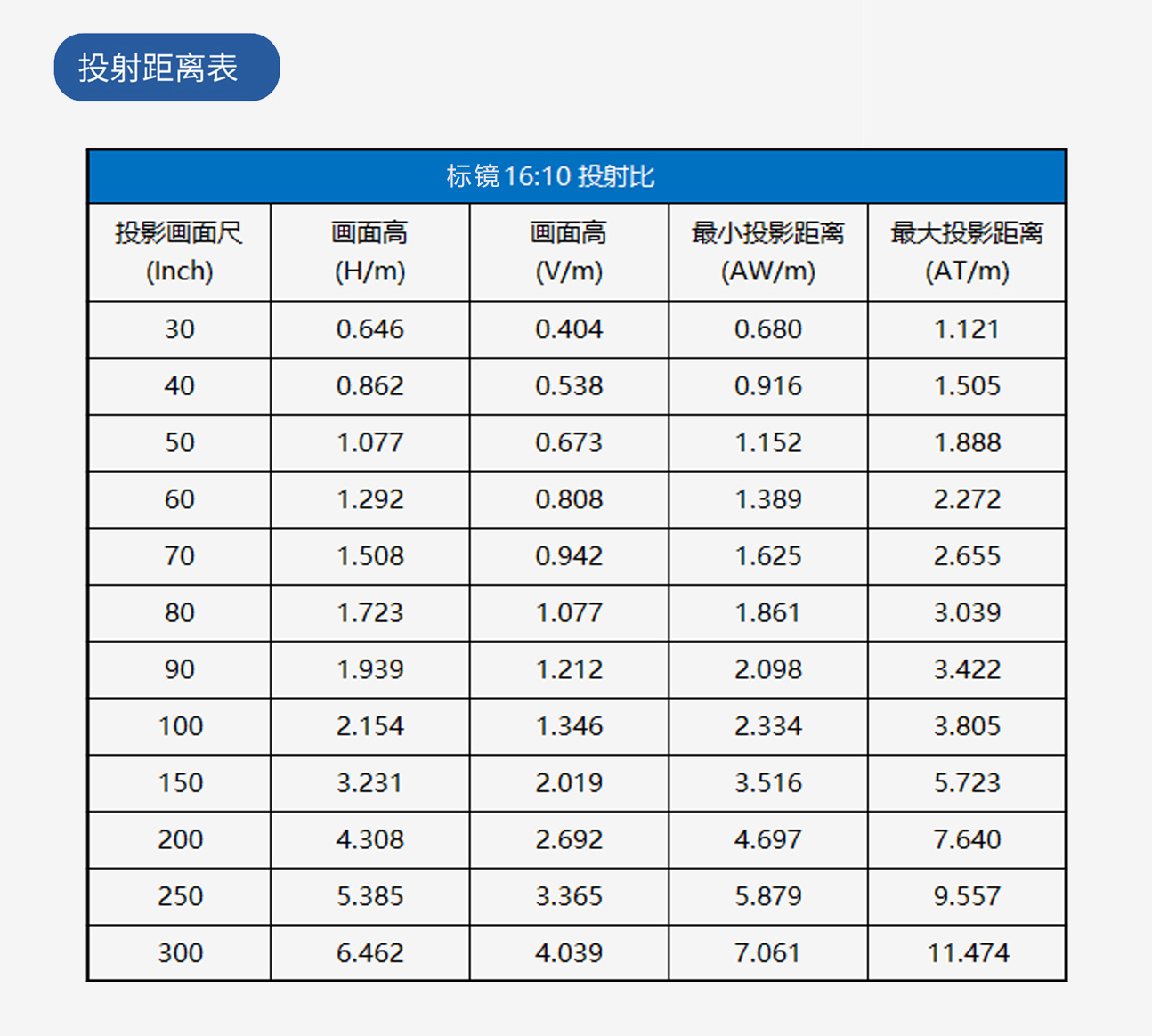 投射距离表

| 标镜16:10投射比 | | | | |
|---|---|---|---|---|
| 投影画面尺 (Inch) | 画面高 (H/m) | 画面高 (V/m) | 最小投影距离 (AW/m) | 最大投影距离 (AT/m) |
| 30 | 0.646 | 0.404 | 0.680 | 1.121 |
| 40 | 0.862 | 0.538 | 0.916 | 1.505 |
| 50 | 1.077 | 0.673 | 1.152 | 1.888 |
| 60 | 1.292 | 0.808 | 1.389 | 2.272 |
| 70 | 1.508 | 0.942 | 1.625 | 2.655 |
| 80 | 1.723 | 1.077 | 1.861 | 3.039 |
| 90 | 1.939 | 1.212 | 2.098 | 3.422 |
| 100 | 2.154 | 1.346 | 2.334 | 3.805 |
| 150 | 3.231 | 2.019 | 3.516 | 5.723 |
| 200 | 4.308 | 2.692 | 4.697 | 7.640 |
| 250 | 5.385 | 3.365 | 5.879 | 9.557 |
| 300 | 6.462 | 4.039 | 7.061 | 11.474 |